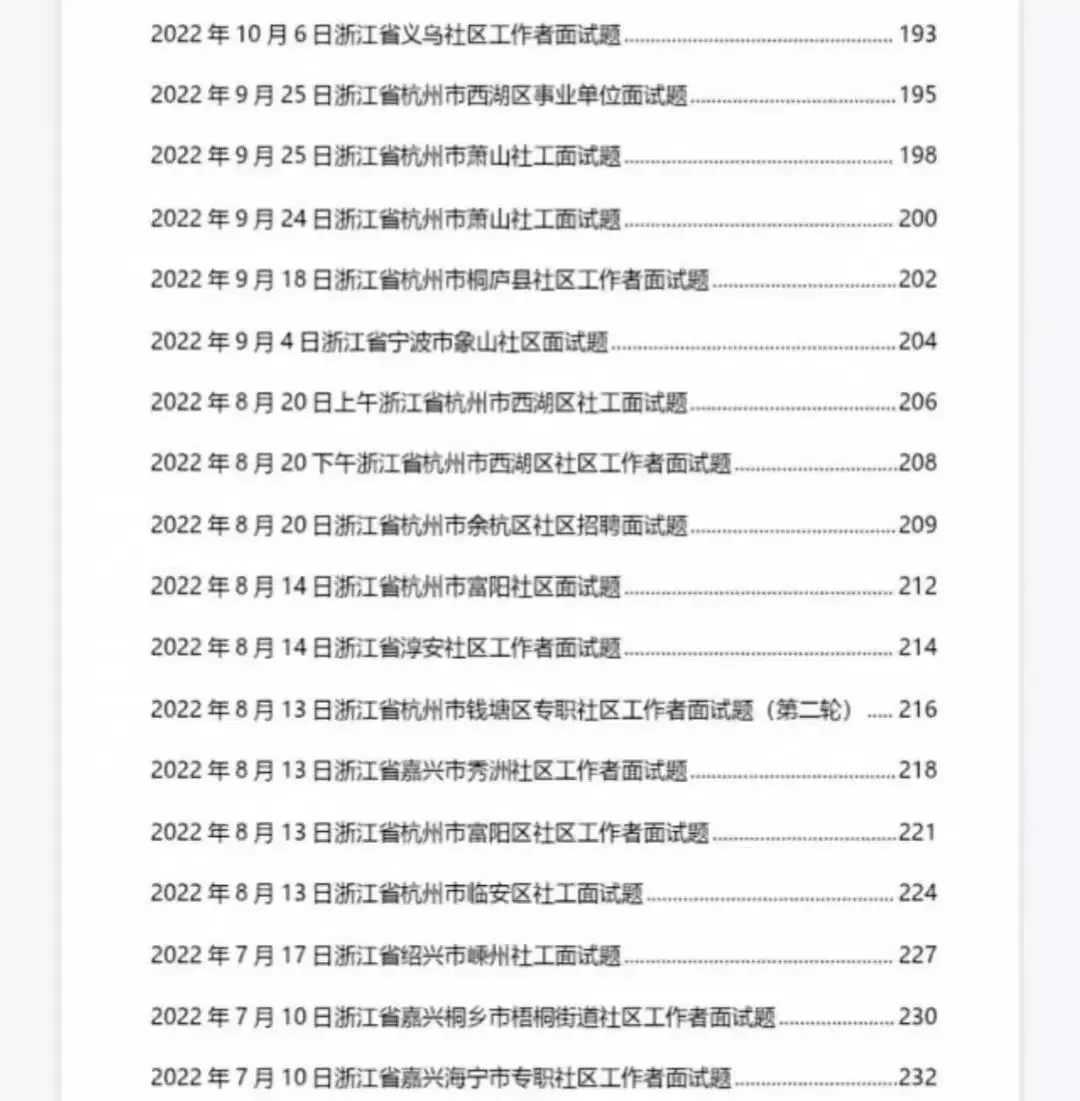 2022 年 10 月 6 日浙江省义乌社区工作者面试题 ........ 193

2022 年 9 月 25 日浙江省杭州市西湖区事业单位面试题 ........ 195

2022 年 9 月 25 日浙江省杭州市萧山社工面试题 ........ 198

2022 年 9 月 24 日浙江省杭州市萧山社工面试题 ........ 200

2022 年 9 月 18 日浙江省杭州市桐庐县社区工作者面试题 ........ 202

2022 年 9 月 4 日浙江省宁波市象山社区面试题 ........ 204

2022 年 8 月 20 日上午浙江省杭州市西湖区社工面试题 ........ 206

2022 年 8 月 20 下午浙江省杭州市西湖区社区工作者面试题 ........ 208

2022 年 8 月 20 日浙江省杭州市余杭区社区招聘面试题 ........ 209

2022 年 8 月 14 日浙江省杭州市富阳社区面试题 ........ 212

2022 年 8 月 14 日浙江省淳安社区工作者面试题 ........ 214

2022 年 8 月 13 日浙江省杭州市钱塘区专职社区工作者面试题（第二轮） ..... 216

2022 年 8 月 13 日浙江省嘉兴市秀洲社区工作者面试题 ........ 218

2022 年 8 月 13 日浙江省杭州市富阳区社区工作者面试题 ........ 221

2022 年 8 月 13 日浙江省杭州市临安区社工面试题 ........ 224

2022 年 7 月 17 日浙江省绍兴市嵊州社工面试题 ........ 227

2022 年 7 月 10 日浙江省嘉兴桐乡市梧桐街道社区工作者面试题 ........ 230

2022 年 7 月 10 日浙江省嘉兴海宁市专职社区工作者面试题 ........ 232